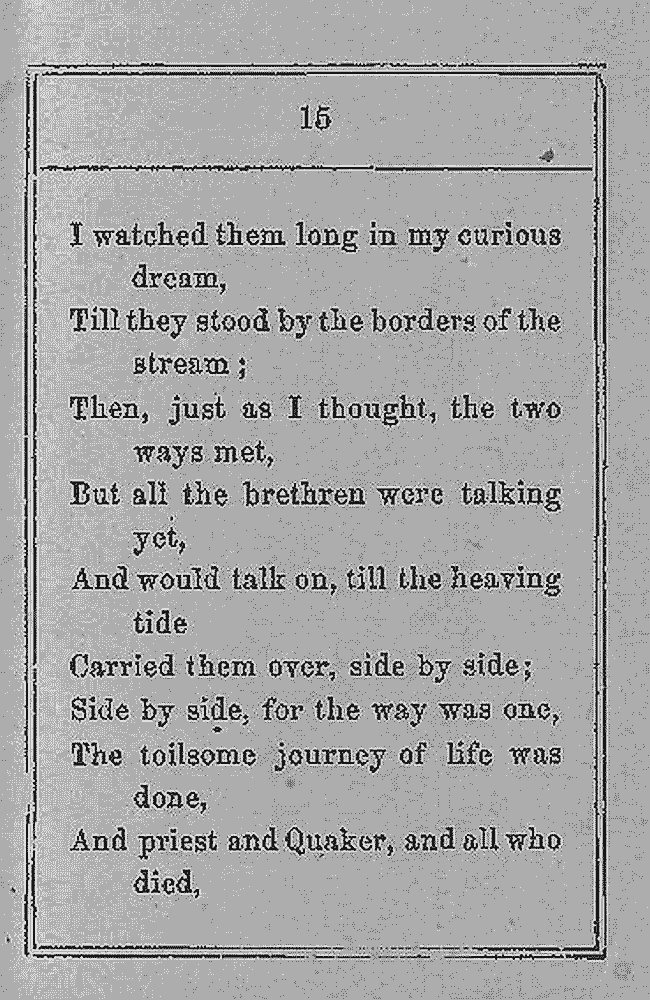 15

I watched them long in my curious dream,
Till they stood by the borders of the stream;
Then, just as I thought, the two ways met,
But all the brethren were talking yet,
And would talk on, till the heaving tide
Carried them over, side by side;
Side by side, for the way was one,
The toilsome journey of life was done,
And priest and Quaker, and all who died,